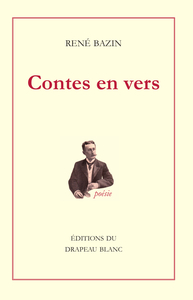 RENÉ BAZIN

Contes en vers

poésie

ÉDITIONS DU DRAPEAU BLANC